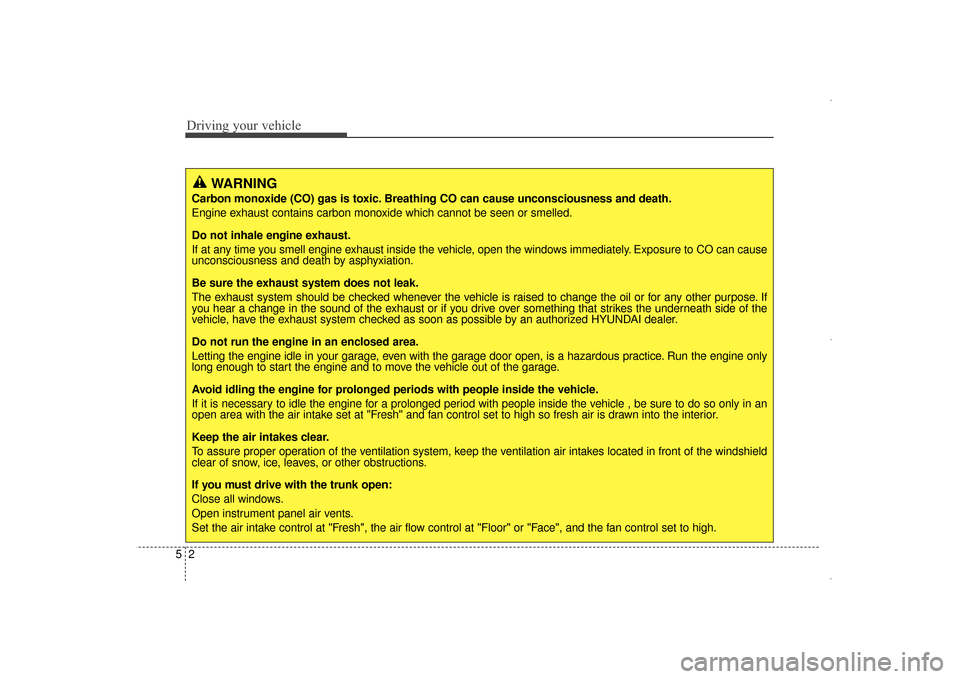 Driving your vehicle

WARNING

Carbon monoxide (CO) gas is toxic. Breathing CO can cause unconsciousness and death.

Engine exhaust contains carbon monoxide which cannot be seen or smelled.

Do not inhale engine exhaust.

If at any time you smell engine exhaust inside the vehicle, open the windows immediately. Exposure to CO can cause unconsciousness and death by asphyxiation.

Be sure the exhaust system does not leak.

The exhaust system should be checked whenever the vehicle is raised to change the oil or for any other purpose. If you hear a change in the sound of the exhaust or if you drive over something that strikes the underneath side of the vehicle, have the exhaust system checked as soon as possible by an authorized HYUNDAI dealer.

Do not run the engine in an enclosed area.

Letting the engine idle in your garage, even with the garage door open, is a hazardous practice. Run the engine only long enough to start the engine and to move the vehicle out of the garage.

Avoid idling the engine for prolonged periods with people inside the vehicle.

If it is necessary to idle the engine for a prolonged period with people inside the vehicle , be sure to do so only in an open area with the air intake set at "Fresh" and fan control set to high so fresh air is drawn into the interior.

Keep the air intakes clear.

To assure proper operation of the ventilation system, keep the ventilation air intakes located in front of the windshield clear of snow, ice, leaves, or other obstructions.

If you must drive with the trunk open:

Close all windows.

Open instrument panel air vents.

Set the air intake control at "Fresh", the air flow control at "Floor" or "Face", and the fan control set to high.

5 2

carmanualsonline.info